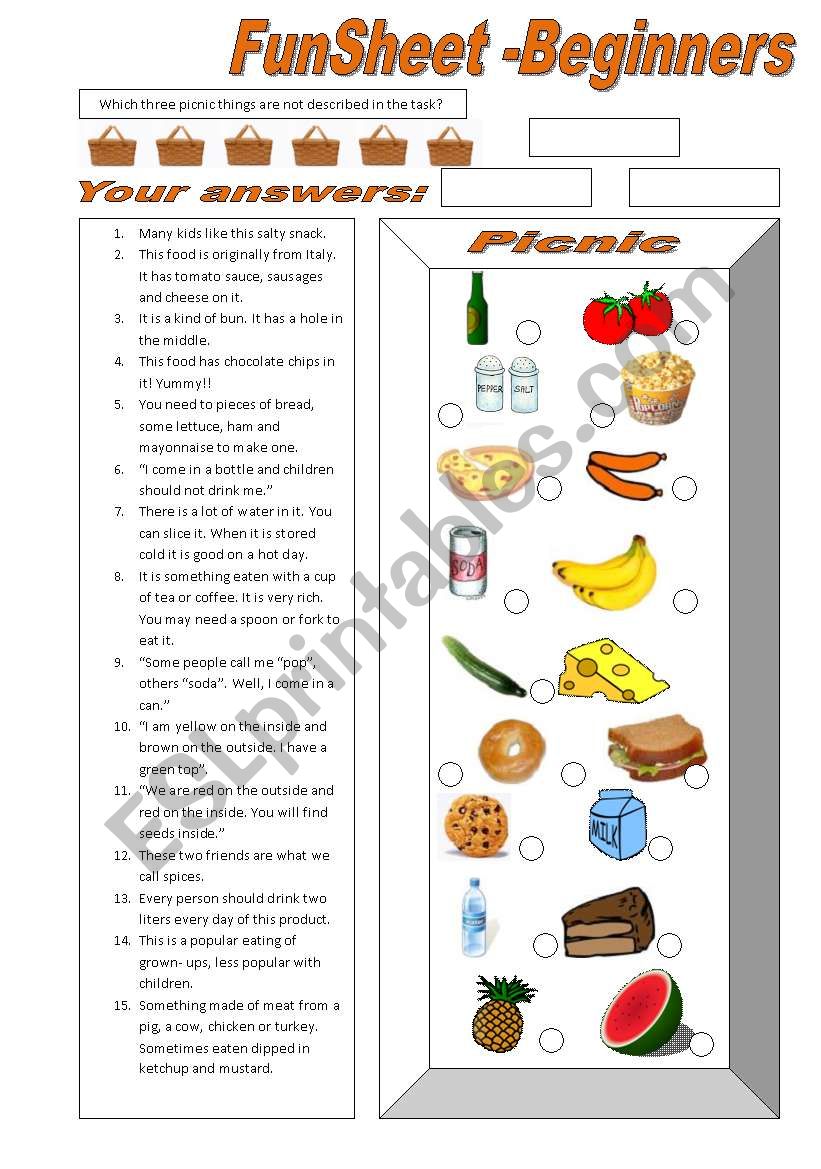 FunSheet -Beginners

Which three picnic things are not described in the task?

Your answers:

1. Many kids like this salty snack.
2. This food is originally from Italy. It has tomato sauce, sausages and cheese on it.
3. It is a kind of bun. It has a hole in the middle.
4. This food has chocolate chips in it! Yummy!!
5. You need to pieces of bread, some lettuce, ham and mayonnaise to make one.
6. "I come in a bottle and children should not drink me."
7. There is a lot of water in it. You can slice it. When it is stored cold it is good on a hot day.
8. It is something eaten with a cup of tea or coffee. It is very rich. You may need a spoon or fork to eat it.
9. "Some people call me "pop", others "soda". Well, I come in a can."
10. "I am yellow on the inside and brown on the outside. I have a green top".
11. "We are red on the outside and red on the inside. You will find seeds inside."
12. These two friends are what we call spices.
13. Every person should drink two liters every day of this product.
14. This is a popular eating of grown- ups, less popular with children.
15. Something made of meat from a pig, a cow, chicken or turkey. Sometimes eaten dipped in ketchup and mustard.

Picnic

PEPPER SALT

Popcorn

SODA

MILK

ESLprintables.com